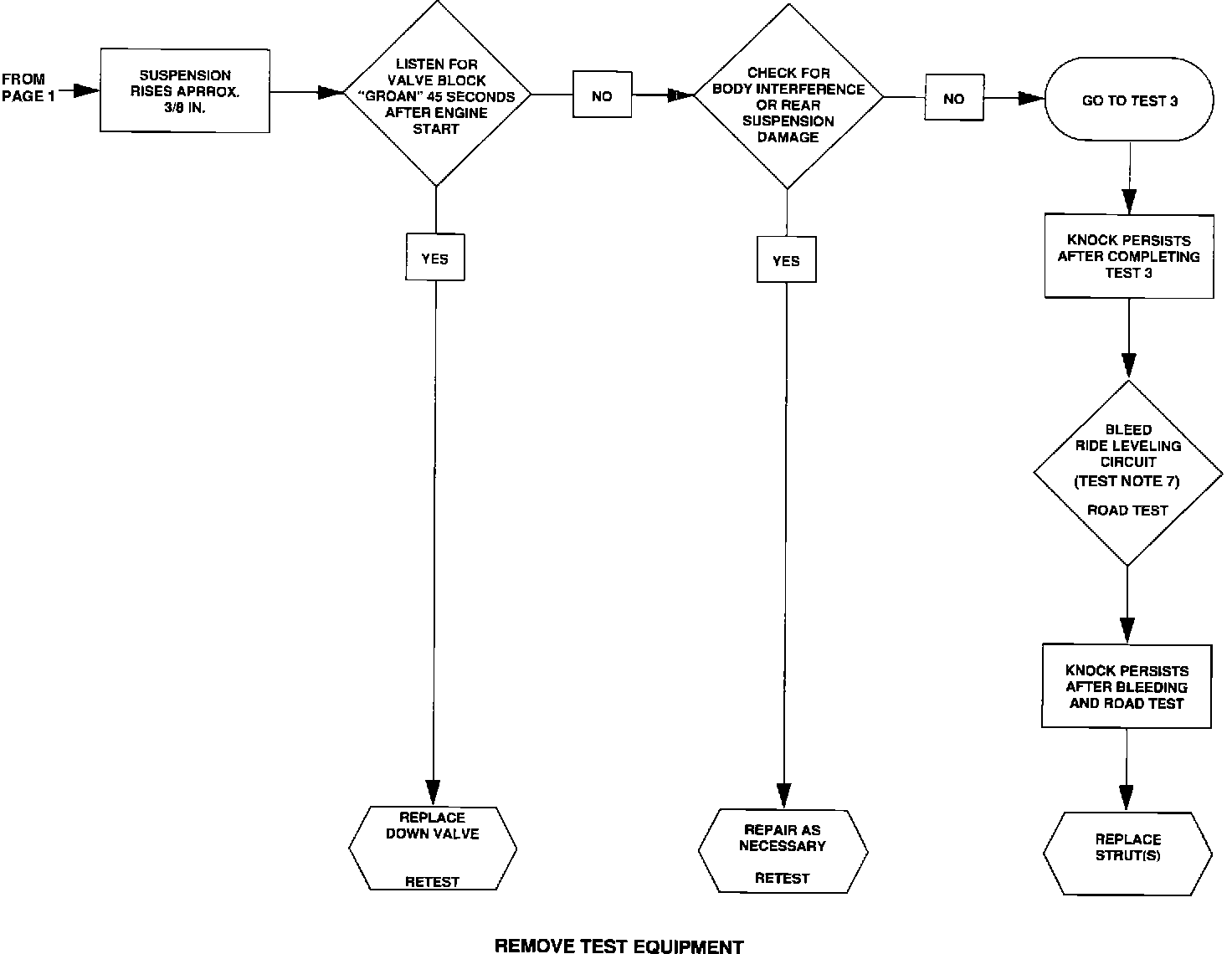 FROM PAGE 1

SUSPENSION RISES APRROX. 3/8 IN.

LISTEN FOR VALVE BLOCK "GROAN" 45 SECONDS AFTER ENGINE START

NO

CHECK FOR BODY INTERFERENCE OR REAR SUSPENSION DAMAGE

NO

GO TO TEST 3

YES

YES

KNOCK PERSISTS AFTER COMPLETING TEST 3

BLEED RIDE LEVELING CIRCUIT (TEST NOTE 7)

ROAD TEST

KNOCK PERSISTS AFTER BLEEDING AND ROAD TEST

REPLACE DOWN VALVE

RETEST

REPAIR AS NECESSARY

RETEST

REPLACE STRUT(S)

REMOVE TEST EQUIPMENT